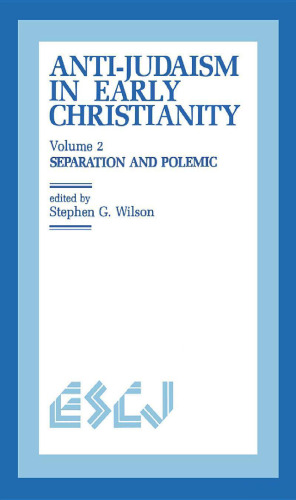 ANTI-JUDAISM IN EARLY CHRISTIANITY

Volume 2
SEPARATION AND POLEMIC

edited by
Stephen G. Wilson

ESCJ